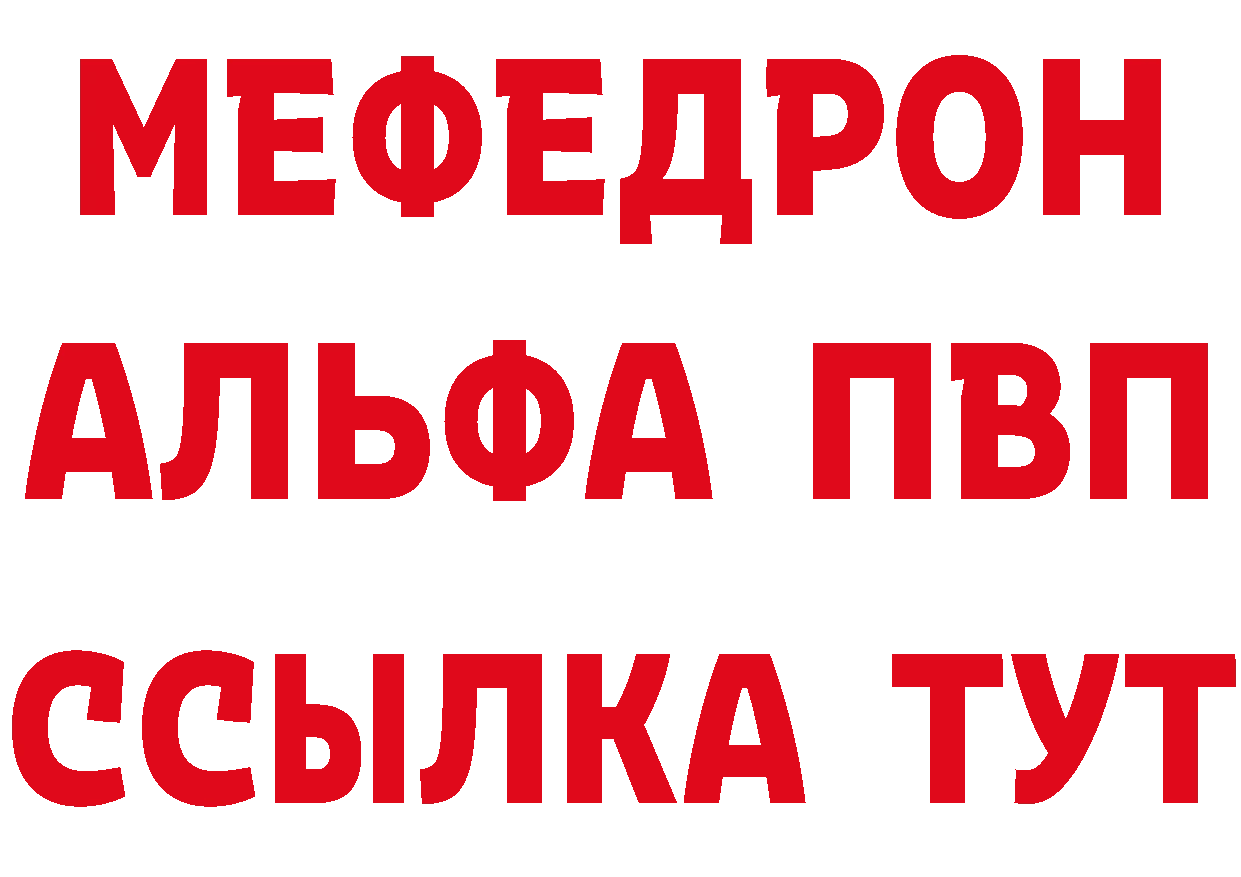 МЕФЕДРОН
АЛЬФА ПВП
ССЫЛКА ТУТ